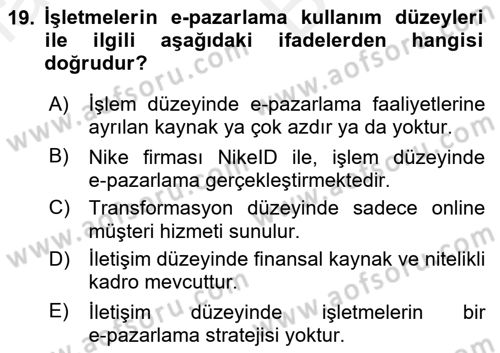 19. İşletmelerin e-pazarlama kullanım düzeyleri ile ilgili aşağıdaki ifadelerden hangisi doğrudur?

A) İşlem düzeyinde e-pazarlama faaliyetlerine ayrılan kaynak ya çok azdır ya da yoktur.

B) Nike firması NikeID ile, işlem düzeyinde e-pazarlama gerçekleştirmektedir.

C) Transformasyon düzeyinde sadece online müşteri hizmeti sunulur.

D) İletişim düzeyinde finansal kaynak ve nitelikli kadro mevcuttur.

E) İletişim düzeyinde işletmelerin bir e-pazarlama stratejisi yoktur.

www.aofsoru.com